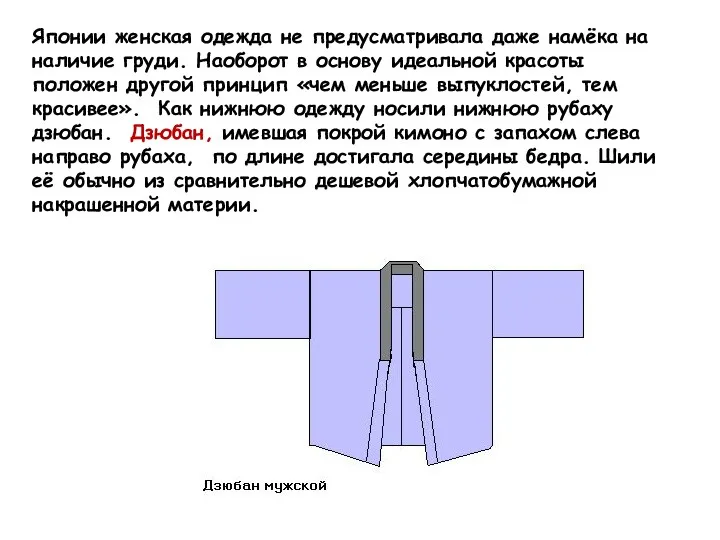 Японии женская одежда не предусматривала даже намёка на наличие груди. Наоборот в основу идеальной красоты положен другой принцип «чем меньше выпуклостей, тем красивее». Как нижнюю одежду носили нижнюю рубаху дзюбан. Дзюбан, имевшая покрой кимоно с запахом слева направо рубаха, по длине достигала середины бедра. Шили её обычно из сравнительно дешевой хлопчатобумажной накрашенной материи.

Дзюбан мужской